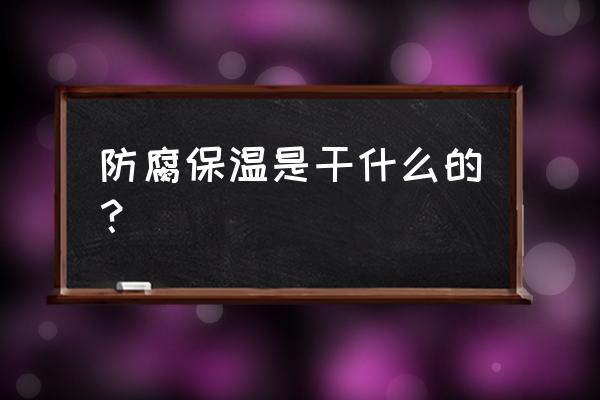 防腐保温是干什么的？